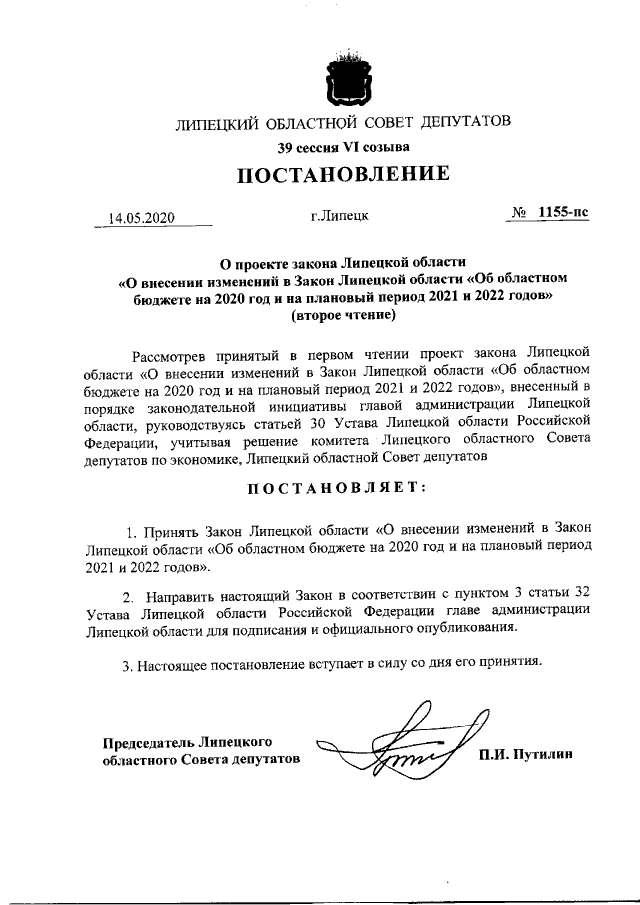 ЛИПЕЦКИЙ ОБЛАСТНОЙ СОВЕТ ДЕПУТАТОВ

39 сессия VI созыва

ПОСТАНОВЛЕНИЕ

14.05.2020 г.Липецк № 1155-пс

О проекте закона Липецкой области «О внесении изменений в Закон Липецкой области «Об областном бюджете на 2020 год и на плановый период 2021 и 2022 годов» (второе чтение)

Рассмотрев принятый в первом чтении проект закона Липецкой области «О внесении изменений в Закон Липецкой области «Об областном бюджете на 2020 год и на плановый период 2021 и 2022 годов», внесенный в порядке законодательной инициативы главой администрации Липецкой области, руководствуясь статьей 30 Устава Липецкой области Российской Федерации, учитывая решение комитета Липецкого областного Совета депутатов по экономике, Липецкий областной Совет депутатов

ПОСТАНОВЛЯЕТ:

1. Принять Закон Липецкой области «О внесении изменений в Закон Липецкой области «Об областном бюджете на 2020 год и на плановый период 2021 и 2022 годов».

2. Направить настоящий Закон в соответствии с пунктом 3 статьи 32 Устава Липецкой области Российской Федерации главе администрации Липецкой области для подписания и официального опубликования.

3. Настоящее постановление вступает в силу со дня его принятия.

Председатель Липецкого областного Совета депутатов П.И. Путилин